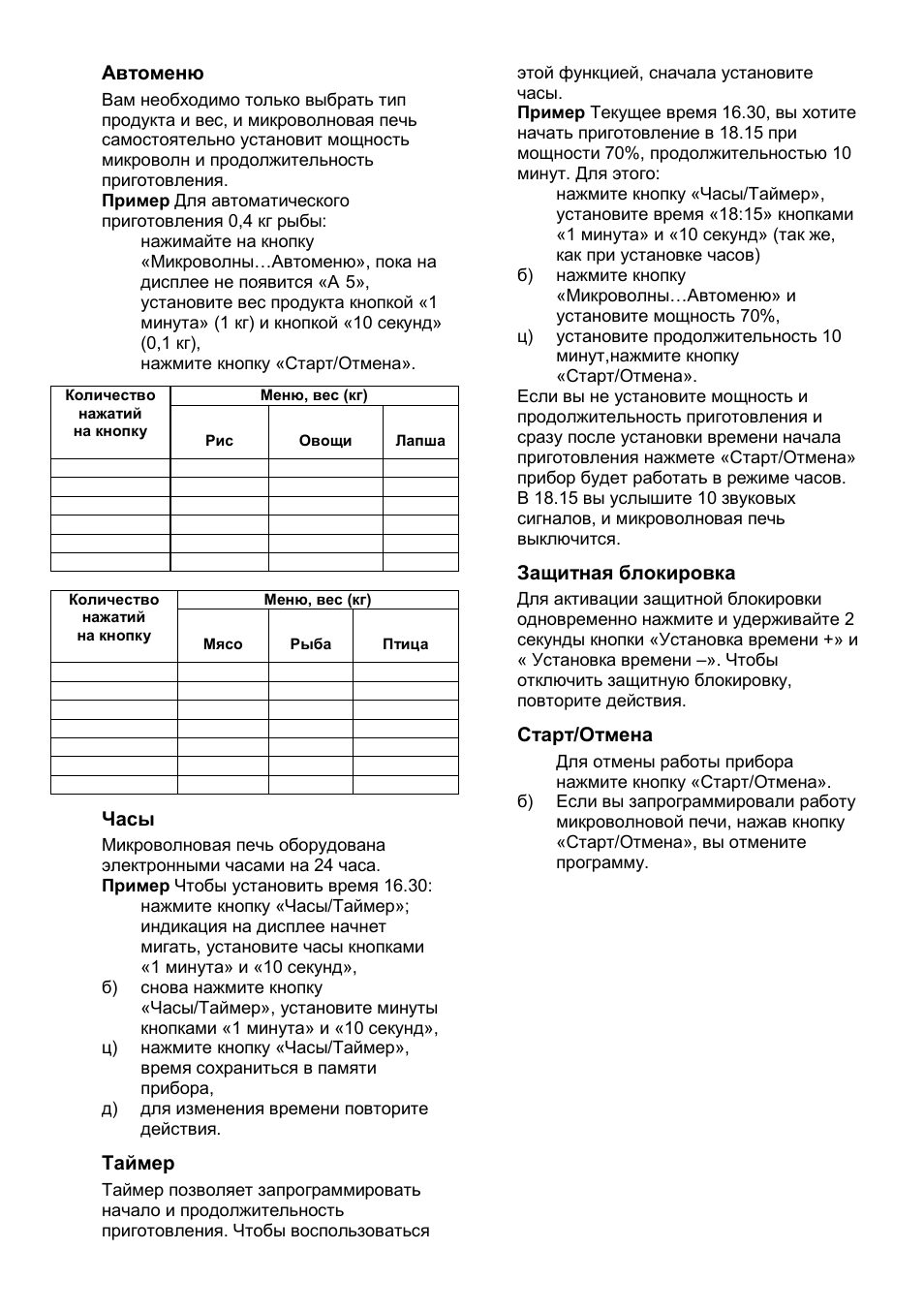 **Автоменю**

Вам необходимо только выбрать тип продукта и вес, и микроволновая печь самостоятельно установит мощность микроволн и продолжительность приготовления.

**Пример** Для автоматического приготовления 0,4 кг рыбы:

нажимайте на кнопку «Микроволны…Автоменю», пока на дисплее не появится «А 5»,
установите вес продукта кнопкой «1 минута» (1 кг) и кнопкой «10 секунд» (0,1 кг),
нажмите кнопку «Старт/Отмена».

| Количество нажатий на кнопку | Меню, вес (кг) | | |
|---|---|---|---|
| | Рис | Овощи | Лапша |
| | | | |
| | | | |
| | | | |
| | | | |
| | | | |
| | | | |

| Количество нажатий на кнопку | Меню, вес (кг) | | |
|---|---|---|---|
| | Мясо | Рыба | Птица |
| | | | |
| | | | |
| | | | |
| | | | |
| | | | |
| | | | |
| | | | |

**Часы**

Микроволновая печь оборудована электронными часами на 24 часа.

**Пример** Чтобы установить время 16.30:

нажмите кнопку «Часы/Таймер»; индикация на дисплее начнет мигать, установите часы кнопками «1 минута» и «10 секунд»,
б) снова нажмите кнопку «Часы/Таймер», установите минуты кнопками «1 минута» и «10 секунд»,
ц) нажмите кнопку «Часы/Таймер», время сохраниться в памяти прибора,
д) для изменения времени повторите действия.

**Таймер**

Таймер позволяет запрограммировать начало и продолжительность приготовления. Чтобы воспользоваться этой функцией, сначала установите часы.

**Пример** Текущее время 16.30, вы хотите начать приготовление в 18.15 при мощности 70%, продолжительностью 10 минут. Для этого:

нажмите кнопку «Часы/Таймер», установите время «18:15» кнопками «1 минута» и «10 секунд» (так же, как при установке часов)
б) нажмите кнопку «Микроволны…Автоменю» и установите мощность 70%,
ц) установите продолжительность 10 минут,нажмите кнопку «Старт/Отмена».

Если вы не установите мощность и продолжительность приготовления и сразу после установки времени начала приготовления нажмете «Старт/Отмена» прибор будет работать в режиме часов. В 18.15 вы услышите 10 звуковых сигналов, и микроволновая печь выключится.

**Защитная блокировка**

Для активации защитной блокировки одновременно нажмите и удерживайте 2 секунды кнопки «Установка времени +» и « Установка времени –». Чтобы отключить защитную блокировку, повторите действия.

**Старт/Отмена**

Для отмены работы прибора нажмите кнопку «Старт/Отмена».
б) Если вы запрограммировали работу микроволновой печи, нажав кнопку «Старт/Отмена», вы отмените программу.